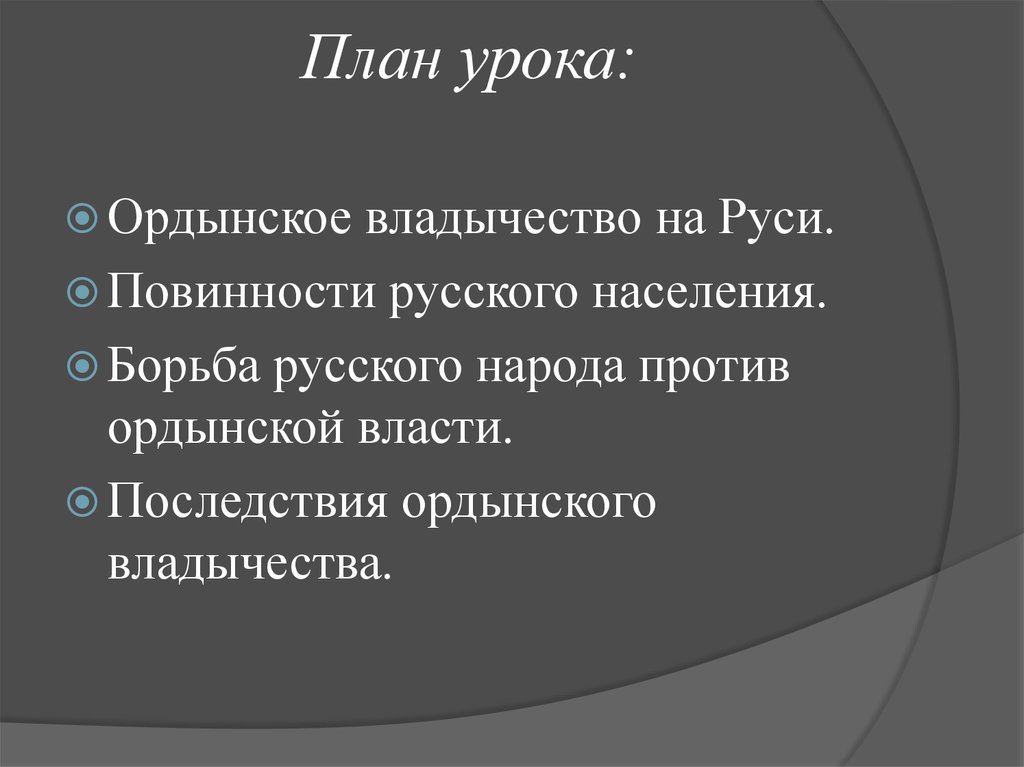 План урока:

Ордынское владычество на Руси.
Повинности русского населения.
Борьба русского народа против ордынской власти.
Последствия ордынского владычества.